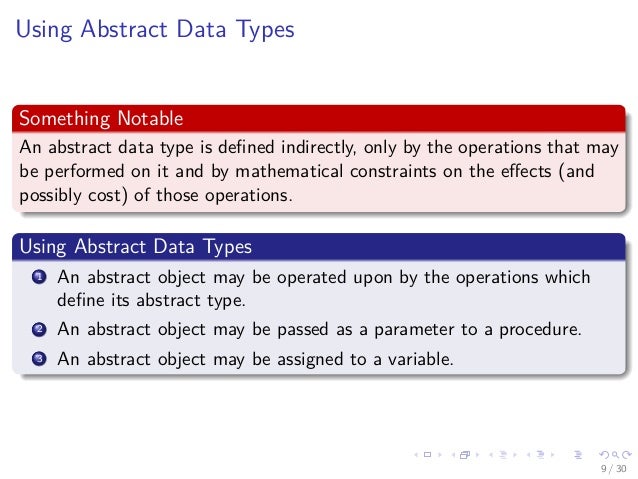 Using Abstract Data Types

Something Notable

An abstract data type is defined indirectly, only by the operations that may be performed on it and by mathematical constraints on the effects (and possibly cost) of those operations.

Using Abstract Data Types

1 An abstract object may be operated upon by the operations which define its abstract type.

2 An abstract object may be passed as a parameter to a procedure.

3 An abstract object may be assigned to a variable.

9 / 30